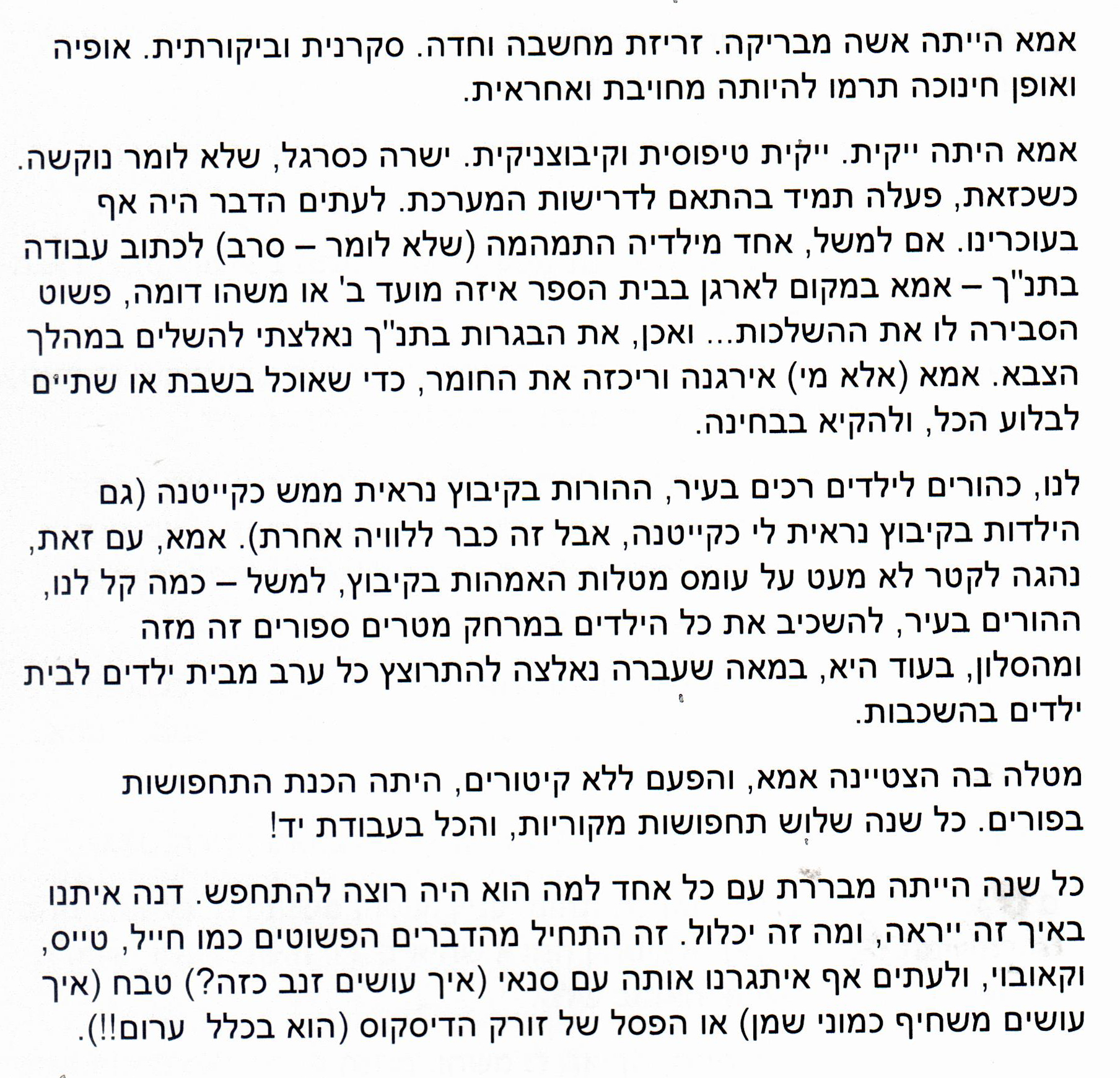 אמא הייתה אשה מבריקה. זריזת מחשבה וחדה. סקרנית וביקורתית. אופיה ואופן חינוכה תרמו להיותה מחויבת ואחראית.

אמא היתה ייקית. ייקית טיפוסית וקיבוצניקית. ישרה כסרגל, שלא לומר נוקשה. כשכזאת, פעלה תמיד בהתאם לדרישות המערכת. לעתים הדבר היה אף בעוכרינו. אם למשל, אחד מילדיה התמהמה (שלא לומר – סרב) לכתוב עבודה בתנ"ך – אמא במקום לארגן בבית הספר איזה מועד ב' או משהו דומה, פשוט הסבירה לו את ההשלכות... ואכן, את הבגרות בתנ"ך נאלצתי להשלים במהלך הצבא. אמא (אלא מי) אירגנה וריכזה את החומר, כדי שאוכל בשבת או שתיים לבלוע הכל, ולהקיא בבחינה.

לנו, כהורים לילדים רכים בעיר, ההורות בקיבוץ נראית ממש כקייטנה (גם הילדות בקיבוץ נראית לי כקייטנה, אבל זה כבר ללוויה אחרת). אמא, עם זאת, נהגה לקטר לא מעט על עומס מטלות האמהות בקיבוץ, למשל – כמה קל לנו, ההורים בעיר, להשכיב את כל הילדים במרחק מטרים ספורים זה מזה ומהסלון, בעוד היא, במאה שעברה נאלצה להתרוצץ כל ערב מבית ילדים לבית ילדים בהשכבות.

מטלה בה הצטיינה אמא, והפעם ללא קיטורים, היתה הכנת התחפושות בפורים. כל שנה שלוש תחפושות מקוריות, והכל בעבודת יד!

כל שנה הייתה מבררת עם כל אחד למה הוא היה רוצה להתחפש. דנה איתנו באיך זה ייראה, ומה זה יכלול. זה התחיל מהדברים הפשוטים כמו חייל, טייס, וקאובוי, ולעתים אף איתגרנו אותה עם סנאי (איך עושים זנב כזה?) טבח (איך עושים משחיף כמוני שמן) או הפסל של זורק הדיסקוס (הוא בכלל ערום!!).